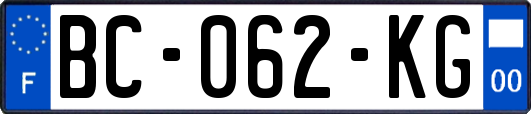 F
BC-062-KG
00